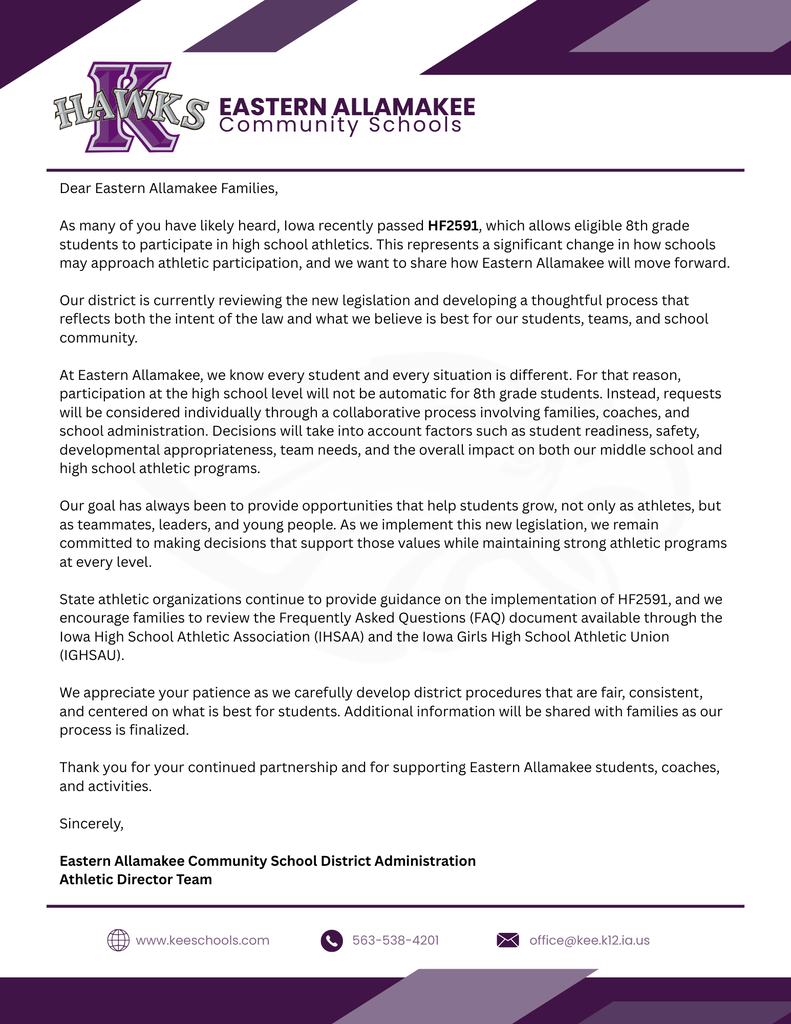 HAWKS K

EASTERN ALLAMAKEE
Community Schools

Dear Eastern Allamakee Families,

As many of you have likely heard, Iowa recently passed HF2591, which allows eligible 8th grade students to participate in high school athletics. This represents a significant change in how schools may approach athletic participation, and we want to share how Eastern Allamakee will move forward.

Our district is currently reviewing the new legislation and developing a thoughtful process that reflects both the intent of the law and what we believe is best for our students, teams, and school community.

At Eastern Allamakee, we know every student and every situation is different. For that reason, participation at the high school level will not be automatic for 8th grade students. Instead, requests will be considered individually through a collaborative process involving families, coaches, and school administration. Decisions will take into account factors such as student readiness, safety, developmental appropriateness, team needs, and the overall impact on both our middle school and high school athletic programs.

Our goal has always been to provide opportunities that help students grow, not only as athletes, but as teammates, leaders, and young people. As we implement this new legislation, we remain committed to making decisions that support those values while maintaining strong athletic programs at every level.

State athletic organizations continue to provide guidance on the implementation of HF2591, and we encourage families to review the Frequently Asked Questions (FAQ) document available through the Iowa High School Athletic Association (IHSAA) and the Iowa Girls High School Athletic Union (IGHSAU).

We appreciate your patience as we carefully develop district procedures that are fair, consistent, and centered on what is best for students. Additional information will be shared with families as our process is finalized.

Thank you for your continued partnership and for supporting Eastern Allamakee students, coaches, and activities.

Sincerely,

Eastern Allamakee Community School District Administration
Athletic Director Team

www.keeschools.com
563-538-4201
office@kee.k12.ia.us